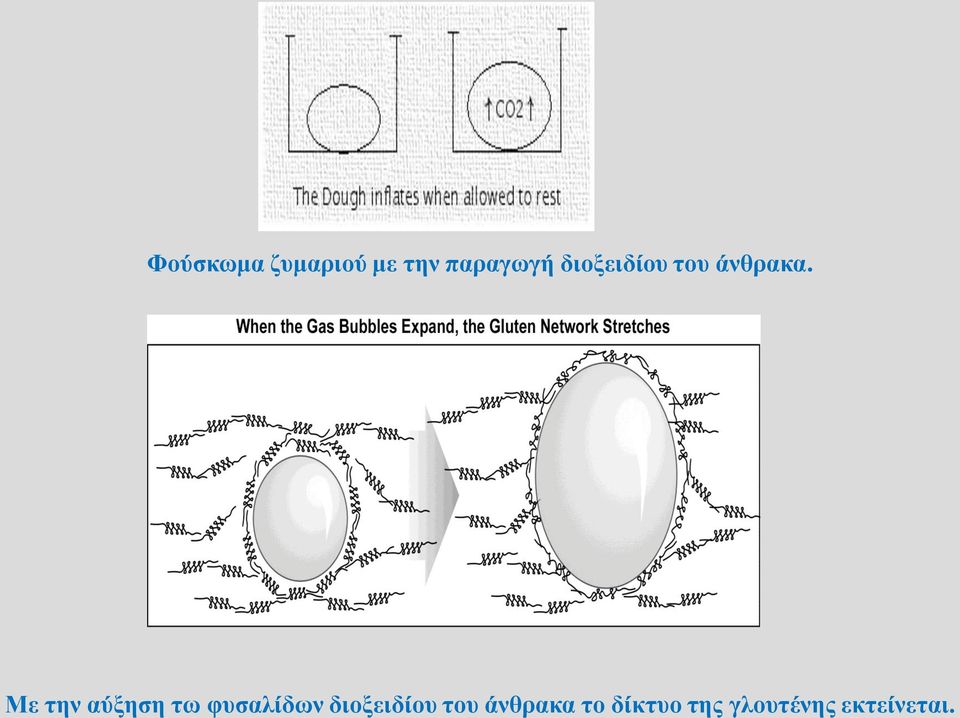 ↑CO2↑

The Dough inflates when allowed to rest

Φούσκωμα ζυμαριού με την παραγωγή διοξειδίου του άνθρακα.

When the Gas Bubbles Expand, the Gluten Network Stretches

Με την αύξηση τω φυσαλίδων διοξειδίου του άνθρακα το δίκτυο της γλουτένης εκτείνεται.